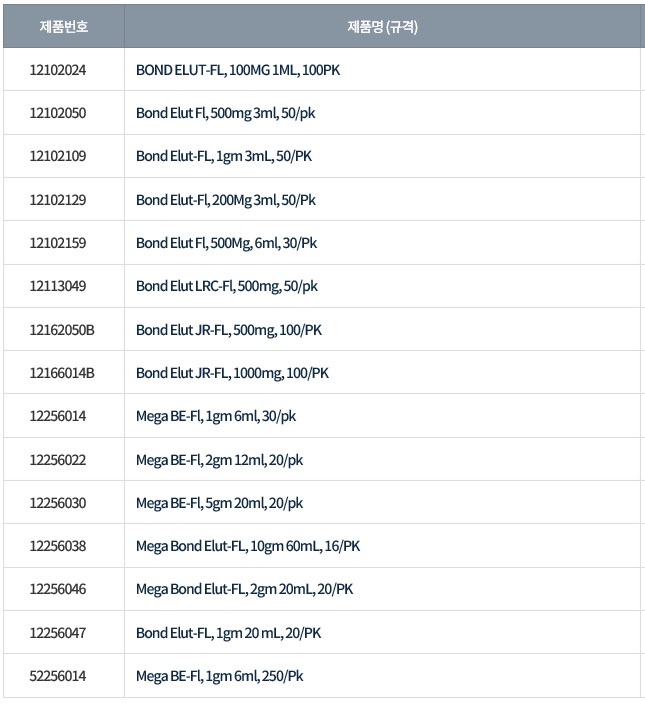 | 제품번호 | 제품명 (규격) |
|---|---|
| 12102024 | BOND ELUT-FL, 100MG 1ML, 100PK |
| 12102050 | Bond Elut Fl, 500mg 3ml, 50/pk |
| 12102109 | Bond Elut-FL, 1gm 3mL, 50/PK |
| 12102129 | Bond Elut-Fl, 200Mg 3ml, 50/Pk |
| 12102159 | Bond Elut Fl, 500Mg, 6ml, 30/Pk |
| 12113049 | Bond Elut LRC-Fl, 500mg, 50/pk |
| 12162050B | Bond Elut JR-FL, 500mg, 100/PK |
| 12166014B | Bond Elut JR-FL, 1000mg, 100/PK |
| 12256014 | Mega BE-Fl, 1gm 6ml, 30/pk |
| 12256022 | Mega BE-Fl, 2gm 12ml, 20/pk |
| 12256030 | Mega BE-Fl, 5gm 20ml, 20/pk |
| 12256038 | Mega Bond Elut-FL, 10gm 60mL, 16/PK |
| 12256046 | Mega Bond Elut-FL, 2gm 20mL, 20/PK |
| 12256047 | Bond Elut-FL, 1gm 20 mL, 20/PK |
| 52256014 | Mega BE-Fl, 1gm 6ml, 250/Pk |